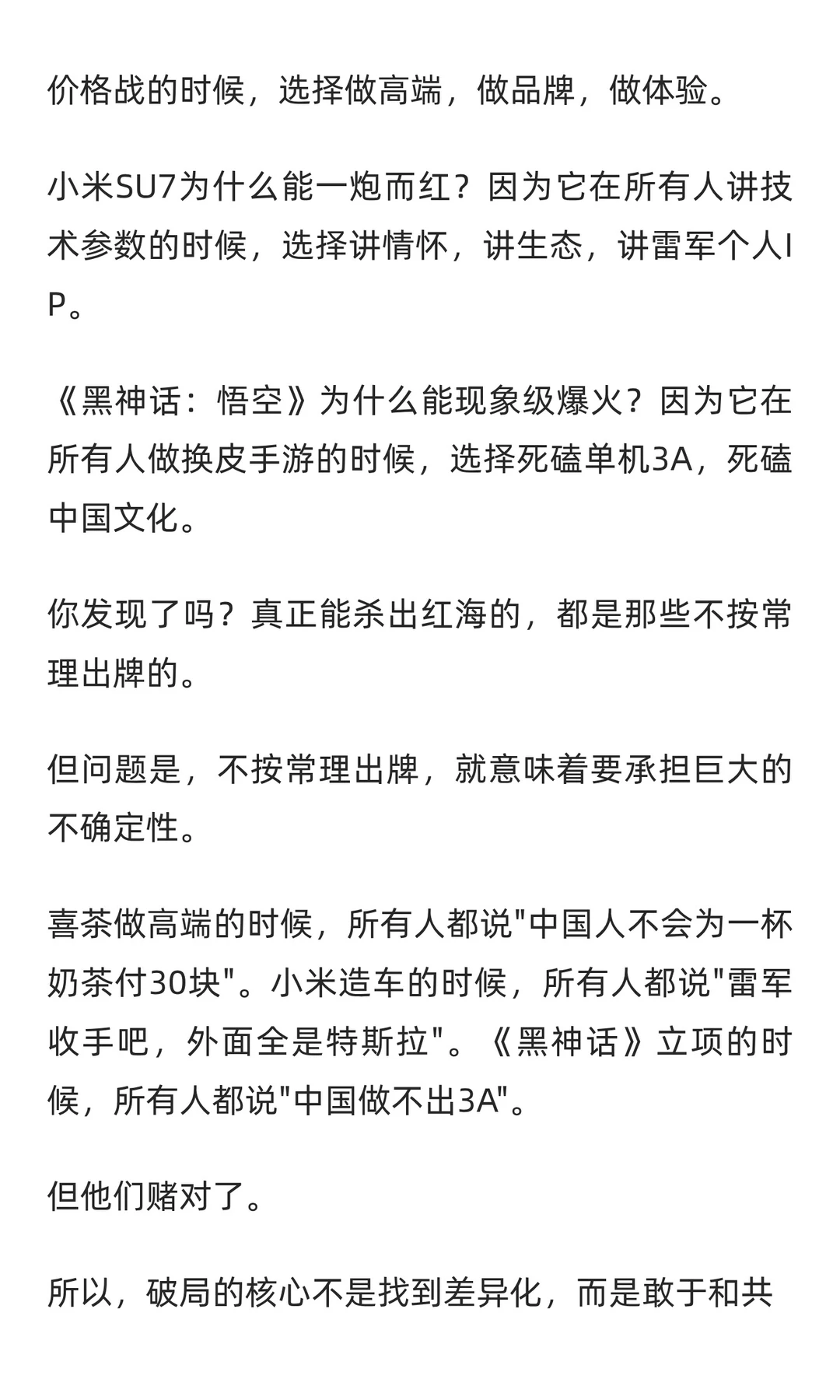 价格战的时候，选择做高端，做品牌，做体验。

小米SU7为什么能一炮而红？因为它在所有人讲技术参数的时候，选择讲情怀，讲生态，讲雷军个人IP。

《黑神话：悟空》为什么能现象级爆火？因为它在所有人做换皮手游的时候，选择死磕单机3A，死磕中国文化。

你发现了吗？真正能杀出红海的，都是那些不按常理出牌的。

但问题是，不按常理出牌，就意味着要承担巨大的不确定性。

喜茶做高端的时候，所有人都说"中国人不会为一杯奶茶付30块"。小米造车的时候，所有人都说"雷军收手吧，外面全是特斯拉"。《黑神话》立项的时候，所有人都说"中国做不出3A"。

但他们赌对了。

所以，破局的核心不是找到差异化，而是敢于和共